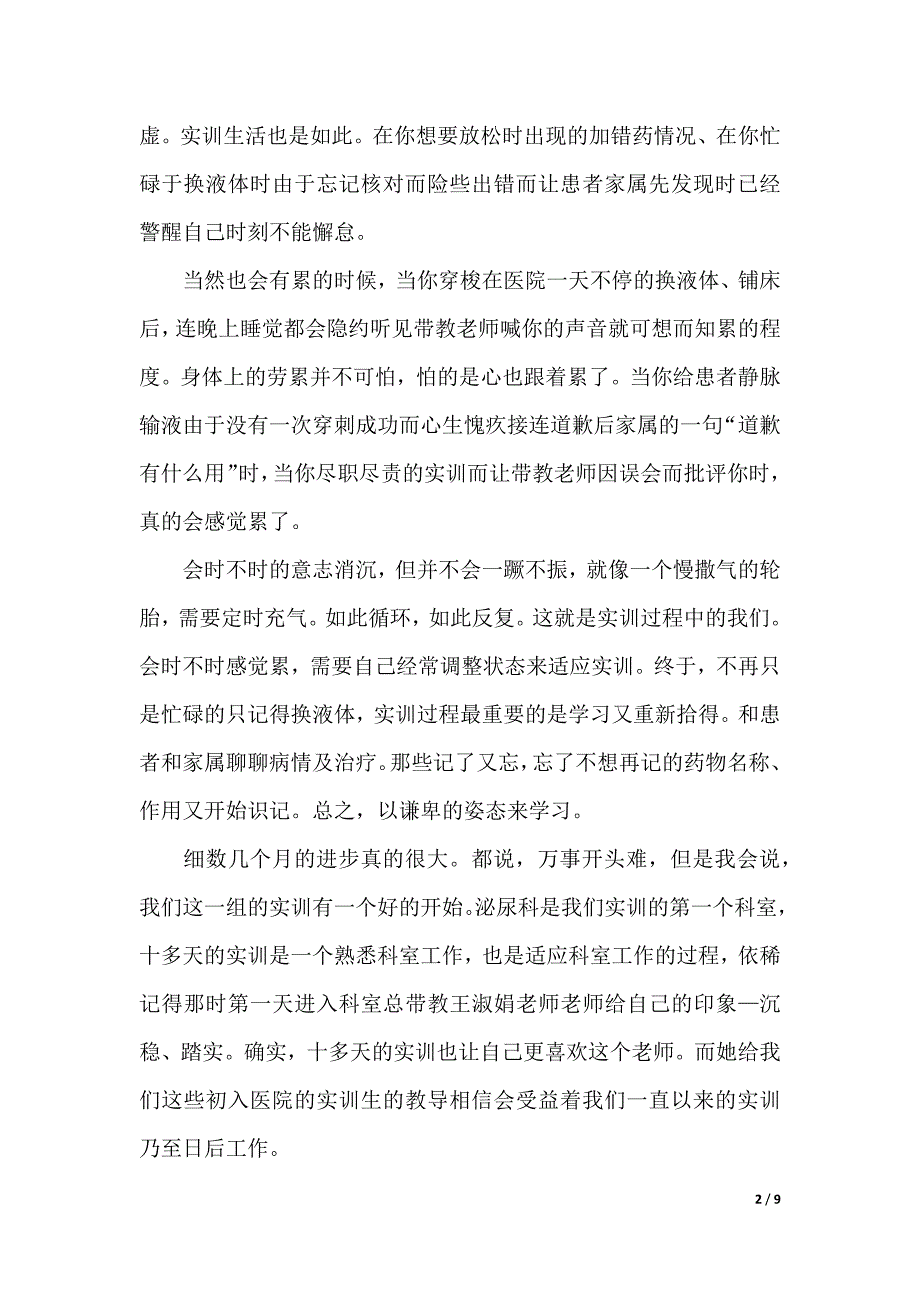 虚。实训生活也是如此。在你想要放松时出现的加错药情况、在你忙碌于换液体时由于忘记核对而险些出错而让患者家属先发现时已经警醒自己时刻不能懈怠。

当然也会有累的时候，当你穿梭在医院一天不停的换液体、铺床后，连晚上睡觉都会隐约听见带教老师喊你的声音就可想而知累的程度。身体上的劳累并不可怕，怕的是心也跟着累了。当你给患者静脉输液由于没有一次穿刺成功而心生愧疚接连道歉后家属的一句“道歉有什么用”时，当你尽职尽责的实训而让带教老师因误会而批评你时，真的会感觉累了。

会时不时的意志消沉，但并不会一蹶不振，就像一个慢撒气的轮胎，需要定时充气。如此循环，如此反复。这就是实训过程中的我们。会时不时感觉累，需要自己经常调整状态来适应实训。终于，不再只是忙碌的只记得换液体，实训过程最重要的是学习又重新拾得。和患者和家属聊聊病情及治疗。那些记了又忘，忘了不想再记的药物名称、作用又开始识记。总之，以谦卑的姿态来学习。

细数几个月的进步真的很大。都说，万事开头难，但是我会说，我们这一组的实训有一个好的开始。泌尿科是我们实训的第一个科室，十多天的实训是一个熟悉科室工作，也是适应科室工作的过程，依稀记得那时第一天进入科室总带教王淑娟老师老师给自己的印象—沉稳、踏实。确实，十多天的实训也让自己更喜欢这个老师。而她给我们这些初入医院的实训生的教导相信会受益着我们一直以来的实训乃至日后工作。

2 / 9